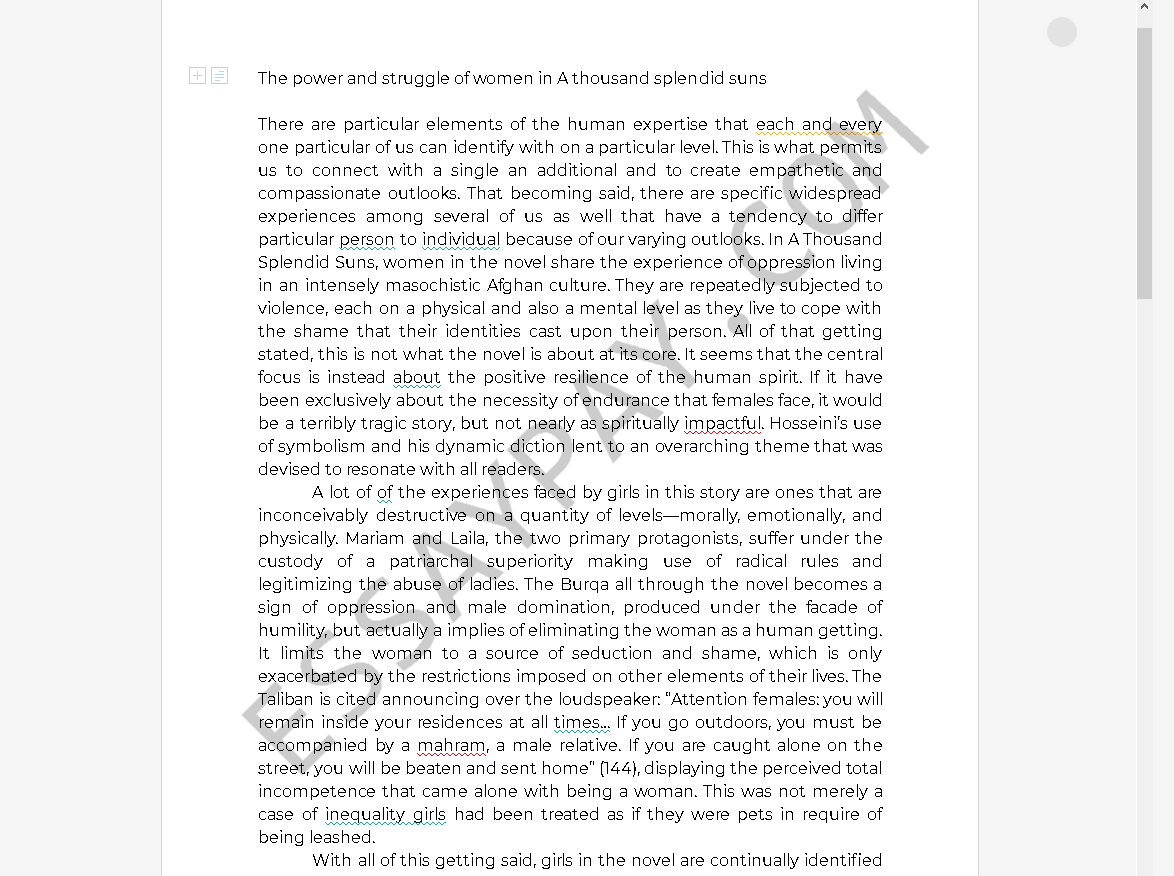 The power and struggle of women in A thousand splendid suns

There are particular elements of the human expertise that each and every one particular of us can identify with on a particular level. This is what permits us to connect with a single an additional and to create empathetic and compassionate outlooks. That becoming said, there are specific widespread experiences among several of us as well that have a tendency to differ particular person to individual because of our varying outlooks. In A Thousand Splendid Suns, women in the novel share the experience of oppression living in an intensely masochistic Afghan culture. They are repeatedly subjected to violence, each on a physical and also a mental level as they live to cope with the shame that their identities cast upon their person. All of that getting stated, this is not what the novel is about at its core. It seems that the central focus is instead about the positive resilience of the human spirit. If it have been exclusively about the necessity of endurance that females face, it would be a terribly tragic story, but not nearly as spiritually impactful. Hosseini's use of symbolism and his dynamic diction lent to an overarching theme that was devised to resonate with all readers.

A lot of of the experiences faced by girls in this story are ones that are inconceivably destructive on a quantity of levels—morally, emotionally, and physically. Mariam and Laila, the two primary protagonists, suffer under the custody of a patriarchal superiority making use of radical rules and legitimizing the abuse of ladies. The Burqa all through the novel becomes a sign of oppression and male domination, produced under the facade of humility, but actually a implies of eliminating the woman as a human getting. It limits the woman to a source of seduction and shame, which is only exacerbated by the restrictions imposed on other elements of their lives. The Taliban is cited announcing over the loudspeaker: "Attention females: you will remain inside your residences at all times… If you go outdoors, you must be accompanied by a mahram, a male relative. If you are caught alone on the street, you will be beaten and sent home" (144), displaying the perceived total incompetence that came alone with being a woman. This was not merely a case of inequality girls had been treated as if they were pets in require of being leashed.

With all of this getting said, girls in the novel are continually identified

ESSAYPAY.COM